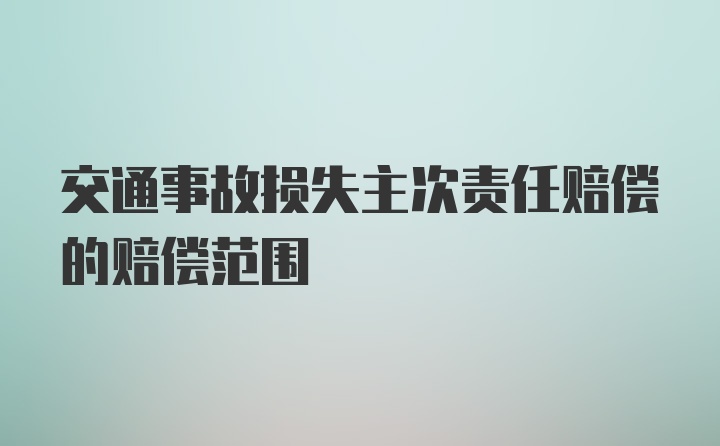 交通事故损失主次责任赔偿的赔偿范围